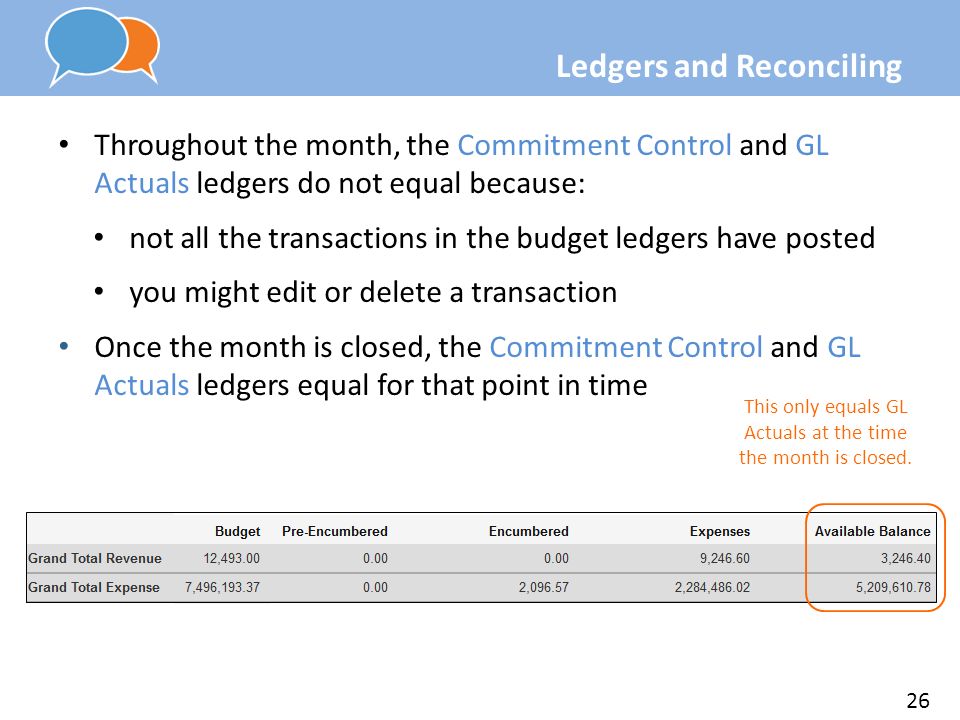 Ledgers and Reconciling

• Throughout the month, the Commitment Control and GL Actuals ledgers do not equal because:

• not all the transactions in the budget ledgers have posted

• you might edit or delete a transaction

• Once the month is closed, the Commitment Control and GL Actuals ledgers equal for that point in time

This only equals GL Actuals at the time the month is closed.

| | Budget | Pre-Encumbered | Encumbered | Expenses | Available Balance |
|---|---|---|---|---|---|
| Grand Total Revenue | 12,493.00 | 0.00 | 0.00 | 9,246.60 | 3,246.40 |
| Grand Total Expense | 7,496,193.37 | 0.00 | 2,096.57 | 2,284,486.02 | 5,209,610.78 |

26